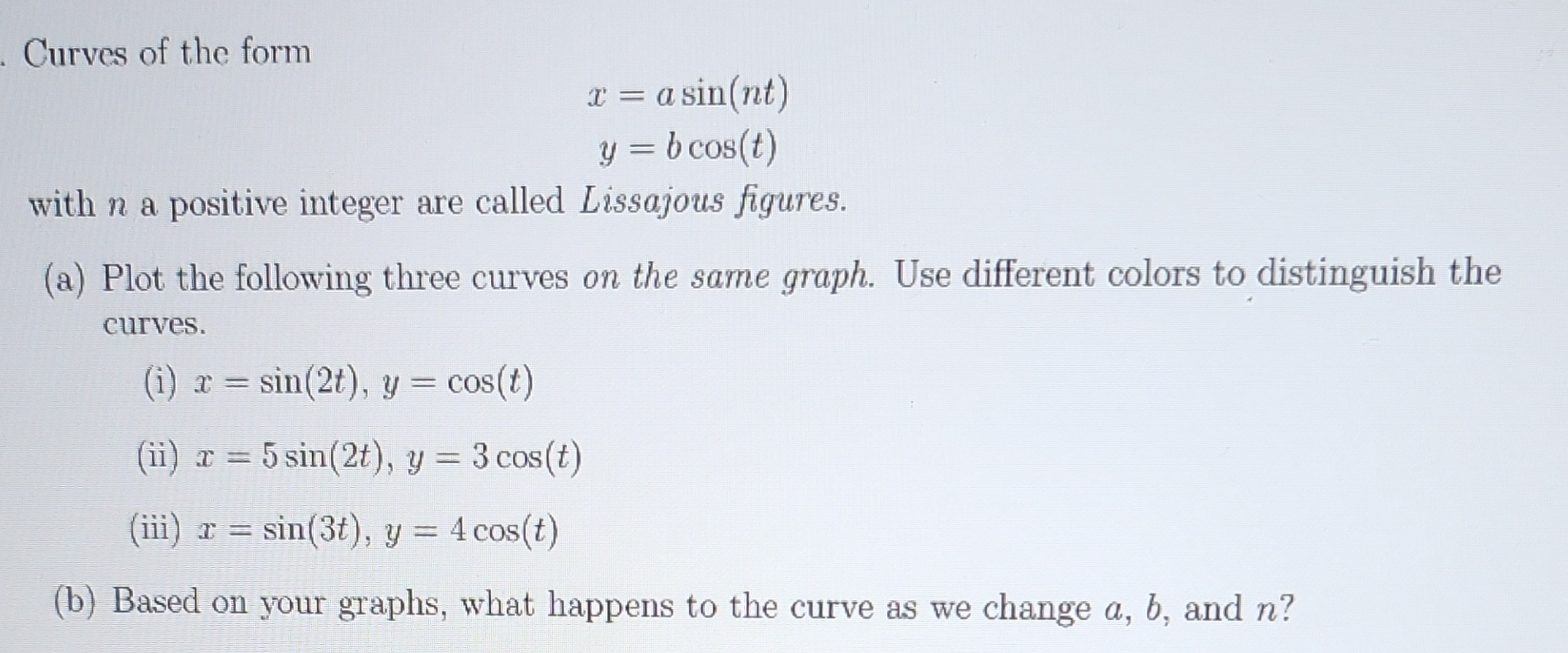 . Curves of the form

$x = a\sin(nt)$
$y = b\cos(t)$

with $n$ a positive integer are called Lissajous figures.

(a) Plot the following three curves on the same graph. Use different colors to distinguish the curves.

(i) $x = \sin(2t)$, $y = \cos(t)$

(ii) $x = 5\sin(2t)$, $y = 3\cos(t)$

(iii) $x = \sin(3t)$, $y = 4\cos(t)$

(b) Based on your graphs, what happens to the curve as we change $a$, $b$, and $n$?